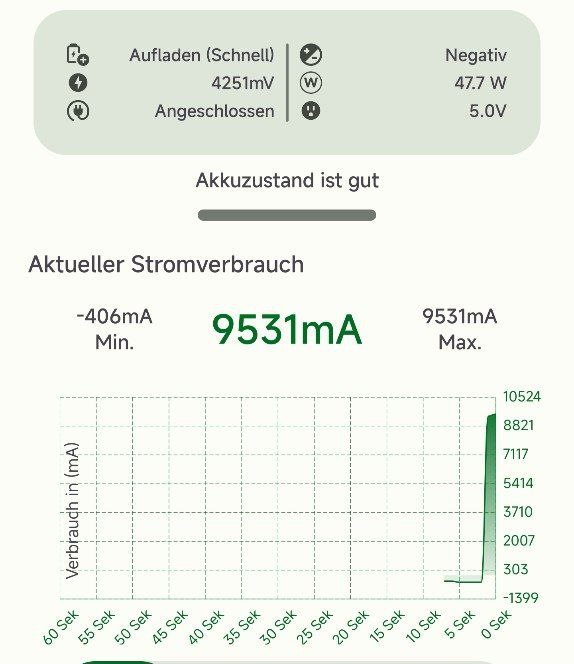 Aufladen (Schnell)
4251mV
Angeschlossen

Negativ
47.7 W
5.0V

Akkuzustand ist gut

Aktueller Stromverbrauch

-406mA
Min.

9531mA

9531mA
Max.

Verbrauch in (mA)

10524
8821
7117
5414
3710
2007
303
-1399

60 Sek
55 Sek
50 Sek
45 Sek
40 Sek
35 Sek
30 Sek
25 Sek
20 Sek
15 Sek
10 Sek
5 Sek
0 Sek